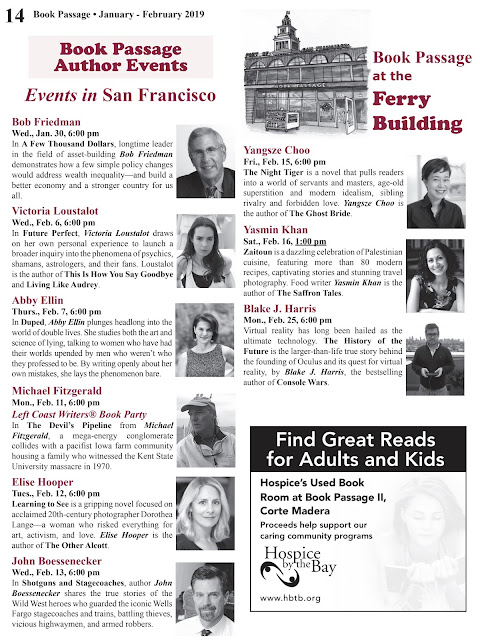 14 Book Passage • January - February 2019

Book Passage Author Events

Events in San Francisco

Bob Friedman
Wed., Jan. 30, 6:00 pm
In A Few Thousand Dollars, longtime leader in the field of asset-building Bob Friedman demonstrates how a few simple policy changes would address wealth inequality—and build a better economy and a stronger country for us all.

Victoria Loustalot
Wed., Feb. 6, 6:00 pm
In Future Perfect, Victoria Loustalot draws on her own personal experience to launch a broader inquiry into the phenomena of psychics, shamans, astrologers, and their fans. Loustalot is the author of This Is How You Say Goodbye and Living Like Audrey.

Abby Ellin
Thurs., Feb. 7, 6:00 pm
In Duped, Abby Ellin plunges headlong into the world of double lives. She studies both the art and science of lying, talking to women who have had their worlds upended by men who weren't who they professed to be. By writing openly about her own mistakes, she lays the phenomenon bare.

Michael Fitzgerald
Mon., Feb. 11, 6:00 pm
Left Coast Writers® Book Party
In The Devil's Pipeline from Michael Fitzgerald, a mega-energy conglomerate collides with a pacifist Iowa farm community housing a family who witnessed the Kent State University massacre in 1970.

Elise Hooper
Tues., Feb. 12, 6:00 pm
Learning to See is a gripping novel focused on acclaimed 20th-century photographer Dorothea Lange—a woman who risked everything for art, activism, and love. Elise Hooper is the author of The Other Alcott.

John Boessenecker
Wed., Feb. 13, 6:00 pm
In Shotguns and Stagecoaches, author John Boessenecker shares the true stories of the Wild West heroes who guarded the iconic Wells Fargo stagecoaches and trains, battling thieves, vicious highwaymen, and armed robbers.

BOOK PASSAGE

Book Passage at the Ferry Building

Yangsze Choo
Fri., Feb. 15, 6:00 pm
The Night Tiger is a novel that pulls readers into a world of servants and masters, age-old superstition and modern idealism, sibling rivalry and forbidden love. Yangsze Choo is the author of The Ghost Bride.

Yasmin Khan
Sat., Feb. 16, 1:00 pm
Zaitoun is a dazzling celebration of Palestinian cuisine, featuring more than 80 modern recipes, captivating stories and stunning travel photography. Food writer Yasmin Khan is the author of The Saffron Tales.

Blake J. Harris
Mon., Feb. 25, 6:00 pm
Virtual reality has long been hailed as the ultimate technology. The History of the Future is the larger-than-life true story behind the founding of Oculus and its quest for virtual reality, by Blake J. Harris, the bestselling author of Console Wars.

Find Great Reads for Adults and Kids

Hospice's Used Book Room at Book Passage II, Corte Madera

Proceeds help support our caring community programs

Hospice by the Bay

www.hbtb.org